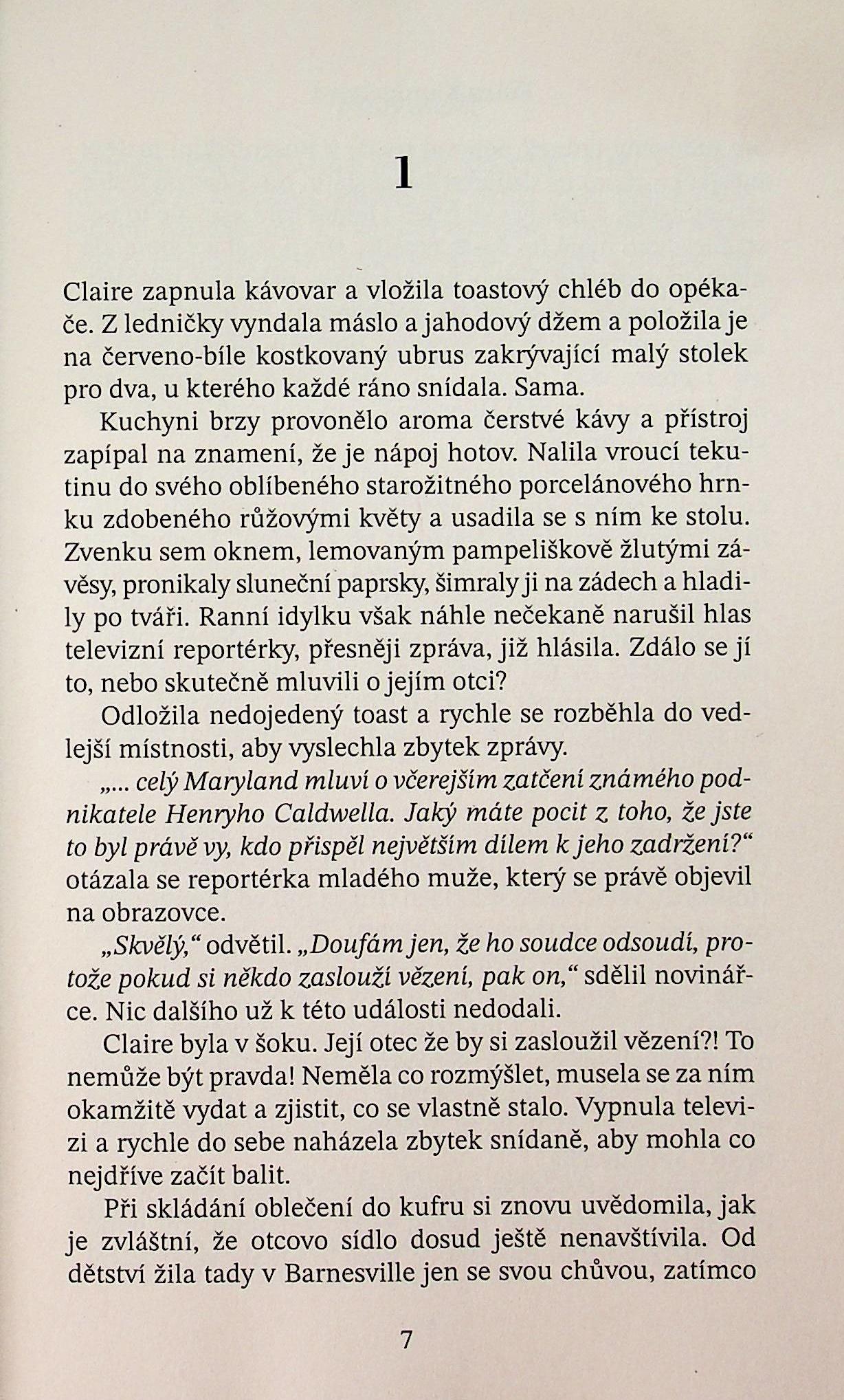 1

Claire zapnula kávovar a vložila toastový chléb do opékače. Z ledničky vyndala máslo a jahodový džem a položila je na červeno-bíle kostkovaný ubrus zakrývající malý stolek pro dva, u kterého každé ráno snídala. Sama.

Kuchyni brzy provonělo aroma čerstvé kávy a přístroj zapípal na znamení, že je nápoj hotov. Nalila vroucí tekutinu do svého oblíbeného starožitného porcelánového hrnku zdobeného růžovými květy a usadila se s ním ke stolu. Zvenku sem oknem, lemovaným pampeliškově žlutými závěsy, pronikaly sluneční paprsky, šimraly ji na zádech a hladily po tváři. Ranní idylku však náhle nečekaně narušil hlas televizní reportérky, přesněji zpráva, již hlásila. Zdálo se jí to, nebo skutečně mluvili o jejím otci?

Odložila nedojedený toast a rychle se rozběhla do vedlejší místnosti, aby vyslechla zbytek zprávy.

„... celý Maryland mluví o včerejším zatčení známého podnikatele Henryho Caldwella. Jaký máte pocit z toho, že jste to byl právě vy, kdo přispěl největším dílem k jeho zadržení?“ otázala se reportérka mladého muže, který se právě objevil na obrazovce.

„Skvělý,“ odvětil. „Doufám jen, že ho soudce odsoudí, protože pokud si někdo zaslouží vězení, pak on,“ sdělil novinářce. Nic dalšího už k této události nedodali.

Claire byla v šoku. Její otec že by si zasloužil vězení?! To nemůže být pravda! Neměla co rozmýšlet, musela se za ním okamžitě vydat a zjistit, co se vlastně stalo. Vypnula televizi a rychle do sebe naházela zbytek snídaně, aby mohla co nejdříve začít balit.

Při skládání oblečení do kufru si znovu uvědomila, jak je zvláštní, že otcovo sídlo dosud ještě nenavštívila. Od dětství žila tady v Barnesville jen se svou chůvou, zatímco

7